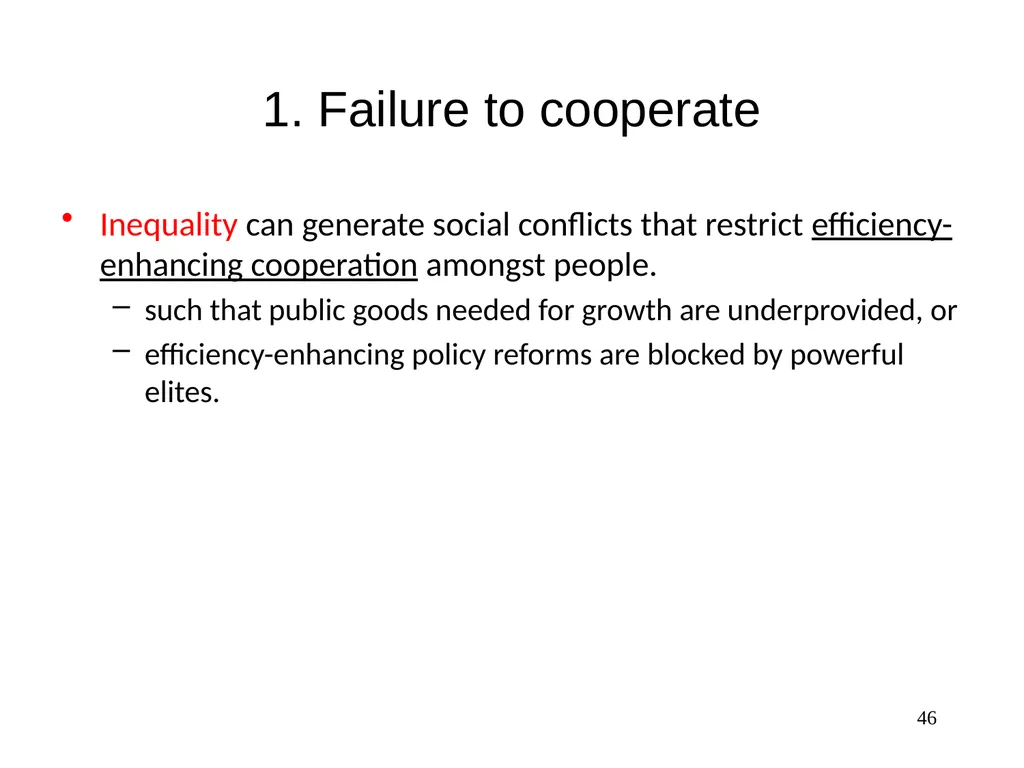 1. Failure to cooperate

• Inequality can generate social conflicts that restrict efficiency-enhancing cooperation amongst people.
– such that public goods needed for growth are underprovided, or
– efficiency-enhancing policy reforms are blocked by powerful elites.

46